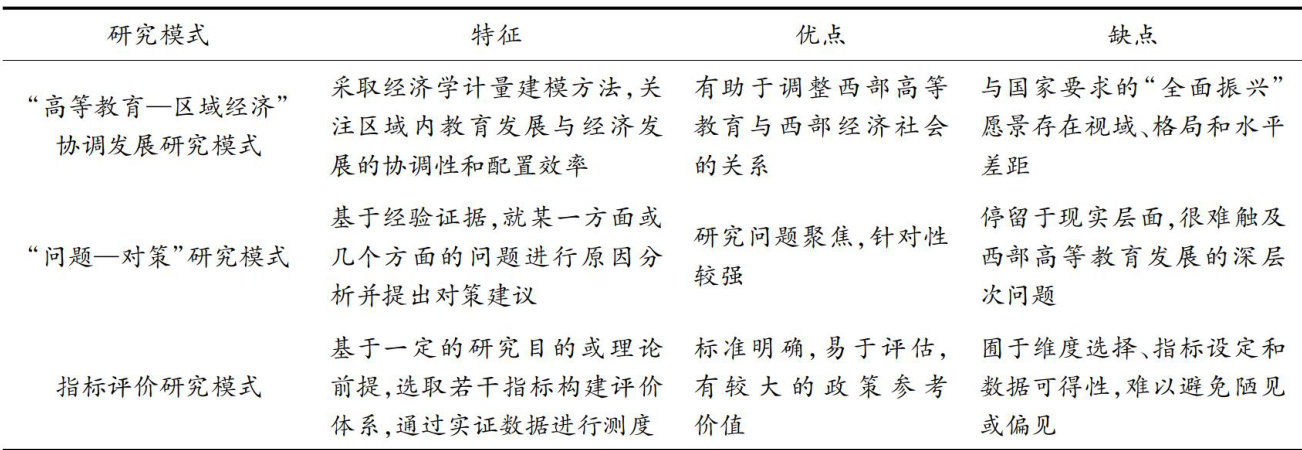 | 研究模式 | 特征 | 优点 | 缺点 |
|---|---|---|---|
| “高等教育—区域经济”协调发展研究模式 | 采取经济学计量建模方法,关注区域内教育发展与经济发展的协调性和配置效率 | 有助于调整西部高等教育与西部经济社会的关系 | 与国家要求的“全面振兴”愿景存在视域、格局和水平差距 |
| “问题—对策”研究模式 | 基于经验证据,就某一方面或几个方面的问题进行原因分析并提出对策建议 | 研究问题聚焦,针对性较强 | 停留于现实层面,很难触及西部高等教育发展的深层次问题 |
| 指标评价研究模式 | 基于一定的研究目的或理论前提,选取若干指标构建评价体系,通过实证数据进行测度 | 标准明确,易于评估,有较大的政策参考价值 | 囿于维度选择、指标设定和数据可得性,难以避免陋见或偏见 |